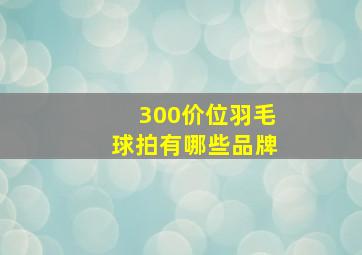 300价位羽毛球拍有哪些品牌